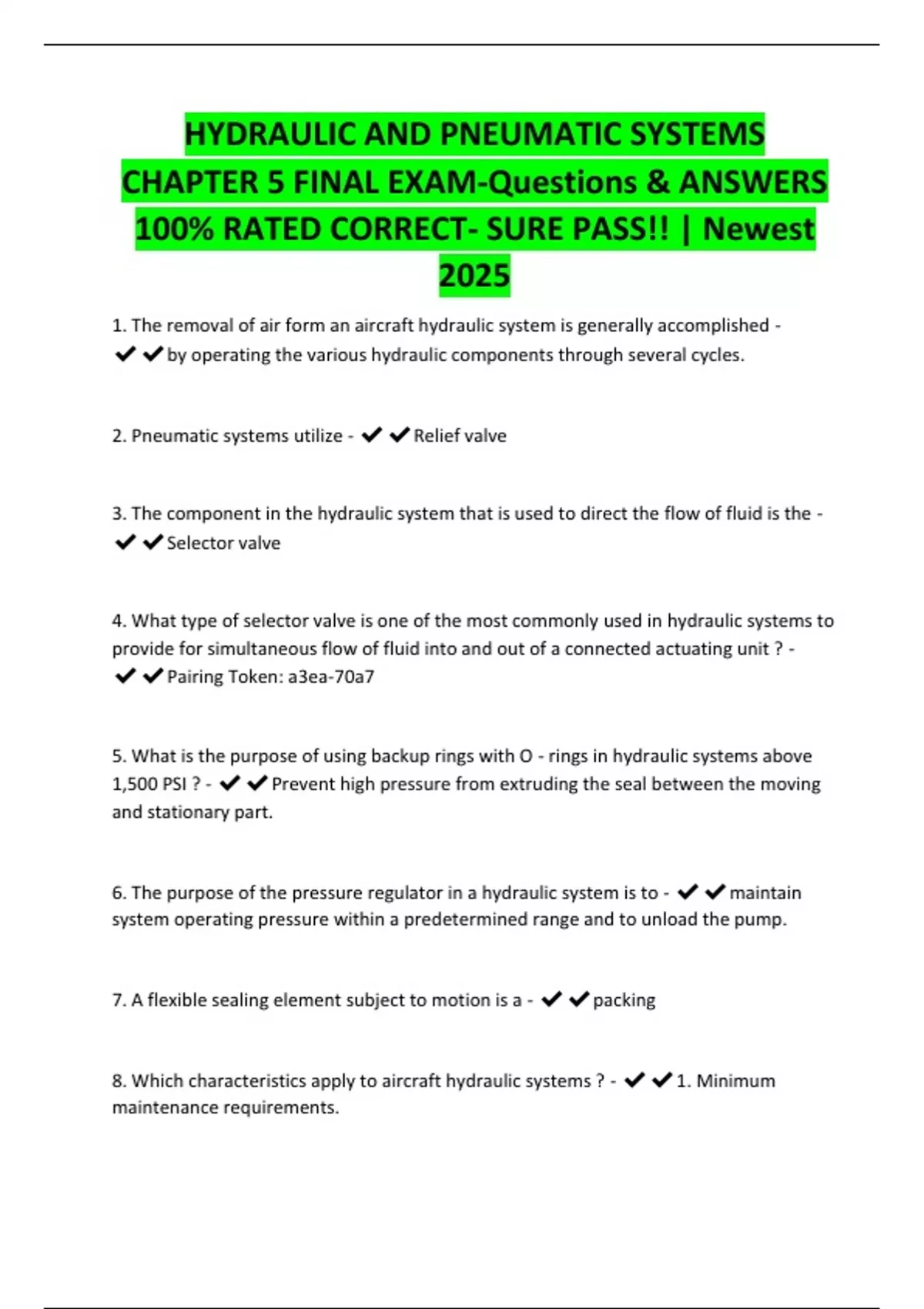 HYDRAULIC AND PNEUMATIC SYSTEMS CHAPTER 5 FINAL EXAM-Questions & ANSWERS 100% RATED CORRECT- SURE PASS!! | Newest 2025

1. The removal of air form an aircraft hydraulic system is generally accomplished - ✔✔by operating the various hydraulic components through several cycles.

2. Pneumatic systems utilize - ✔✔Relief valve

3. The component in the hydraulic system that is used to direct the flow of fluid is the - ✔✔Selector valve

4. What type of selector valve is one of the most commonly used in hydraulic systems to provide for simultaneous flow of fluid into and out of a connected actuating unit ? - ✔✔Pairing Token: a3ea-70a7

5. What is the purpose of using backup rings with O - rings in hydraulic systems above 1,500 PSI ? - ✔✔Prevent high pressure from extruding the seal between the moving and stationary part.

6. The purpose of the pressure regulator in a hydraulic system is to - ✔✔maintain system operating pressure within a predetermined range and to unload the pump.

7. A flexible sealing element subject to motion is a - ✔✔packing

8. Which characteristics apply to aircraft hydraulic systems ? - ✔✔1. Minimum maintenance requirements.